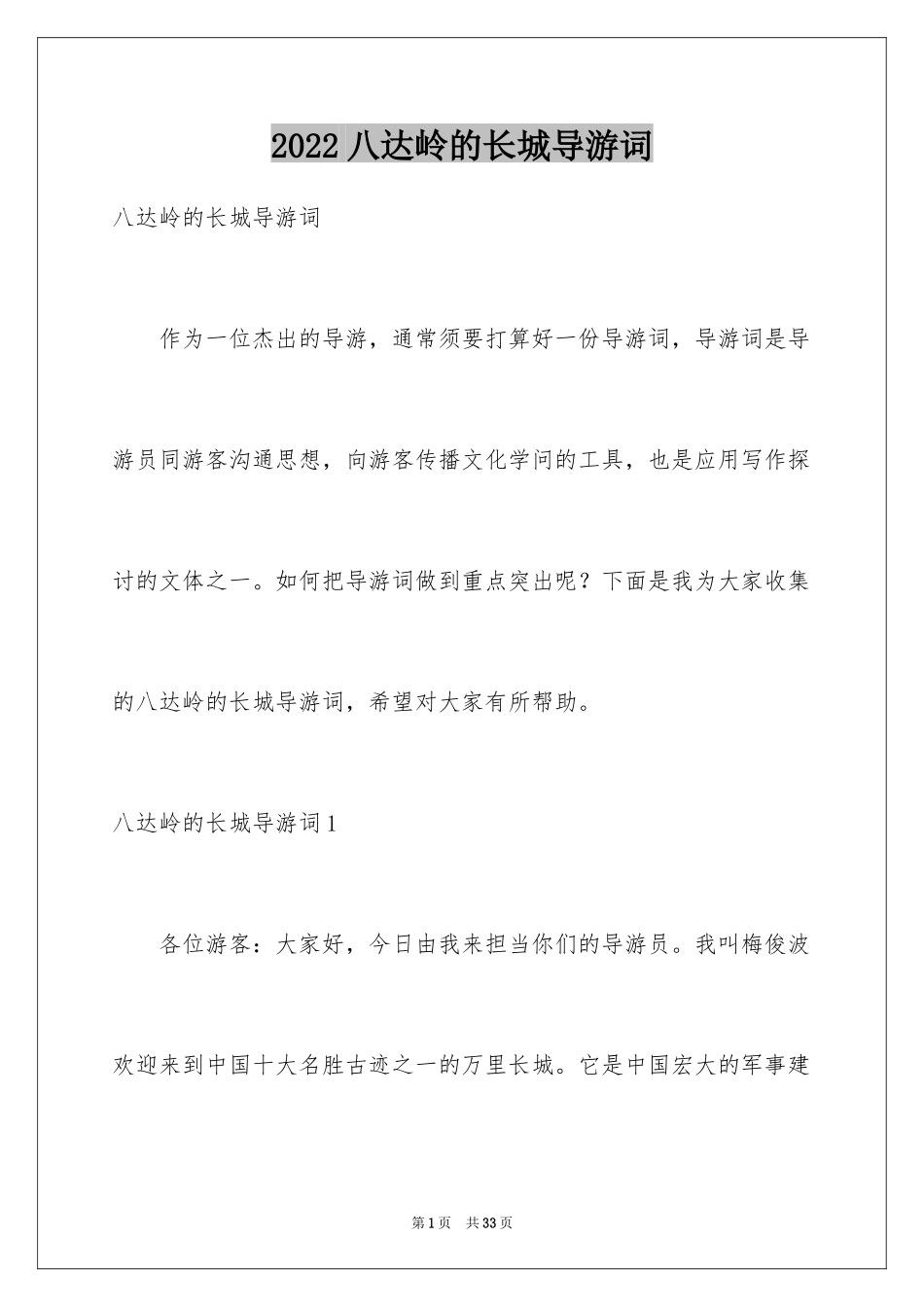 2022 八达岭的长城导游词

八达岭的长城导游词

作为一位杰出的导游，通常须要打算好一份导游词，导游词是导游员同游客沟通思想，向游客传播文化学问的工具，也是应用写作探讨的文体之一。如何把导游词做到重点突出呢？下面是我为大家收集的八达岭的长城导游词，希望对大家有所帮助。

八达岭的长城导游词 1

各位游客：大家好，今日由我来担当你们的导游员。我叫梅俊波欢迎来到中国十大名胜古迹之一的万里长城。它是中国宏大的军事建

第 1 页　共 33 页